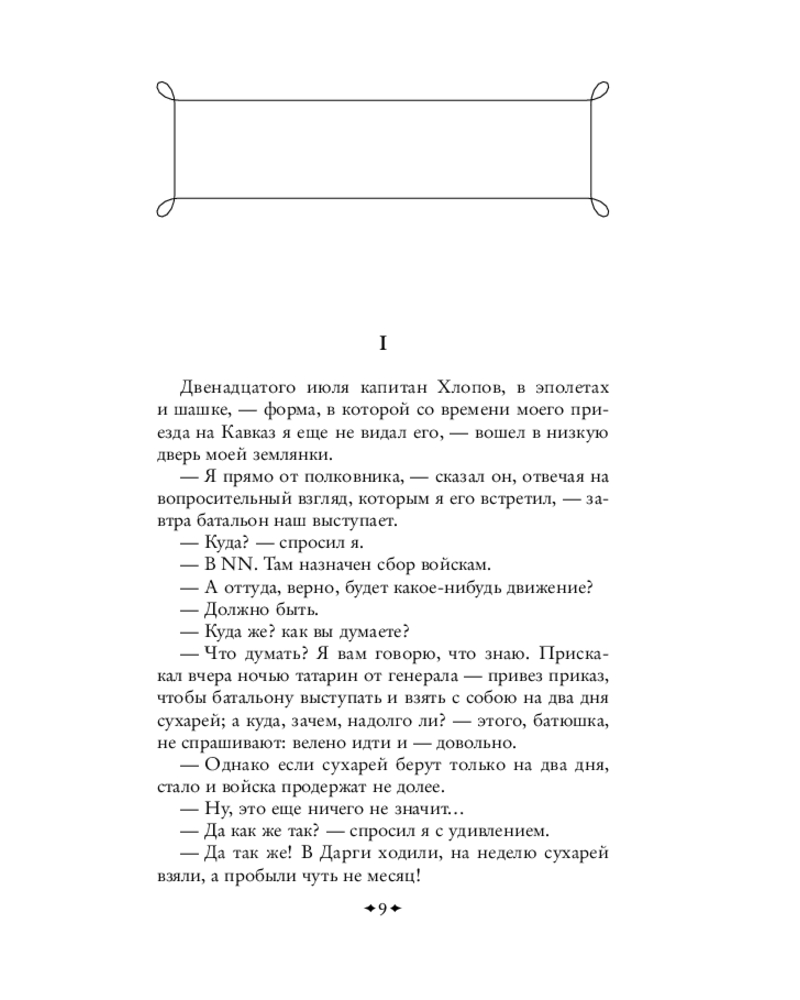 I

Двенадцатого июля капитан Хлопов, в эполетах и шашке, — форма, в которой со времени моего приезда на Кавказ я еще не видал его, — вошел в низкую дверь моей землянки.

— Я прямо от полковника, — сказал он, отвечая на вопросительный взгляд, которым я его встретил, — завтра батальон наш выступает.

— Куда? — спросил я.

— В NN. Там назначен сбор войскам.

— А оттуда, верно, будет какое-нибудь движение?

— Должно быть.

— Куда же? как вы думаете?

— Что думать? Я вам говорю, что знаю. Прискакал вчера ночью татарин от генерала — привез приказ, чтобы батальону выступать и взять с собою на два дня сухарей; а куда, зачем, надолго ли? — этого, батюшка, не спрашивают: велено идти и — довольно.

— Однако если сухарей берут только на два дня, стало и войска продержат не долее.

— Ну, это еще ничего не значит…

— Да как же так? — спросил я с удивлением.

— Да так же! В Дарги ходили, на неделю сухарей взяли, а пробыли чуть не месяц!

9